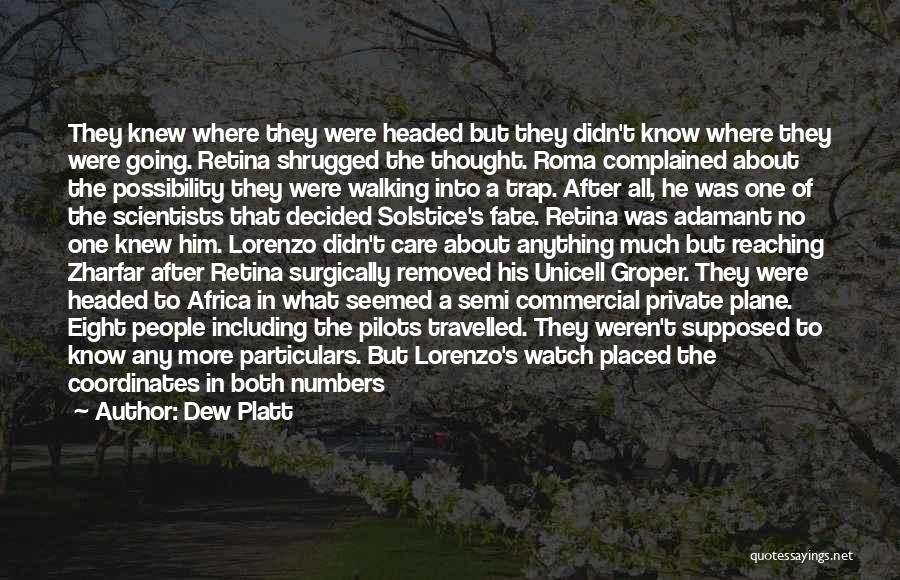 They knew where they were headed but they didn't know where they were going. Retina shrugged the thought. Roma complained about the possibility they were walking into a trap. After all, he was one of the scientists that decided Solstice's fate. Retina was adamant no one knew him. Lorenzo didn't care about anything much but reaching Zharfar after Retina surgically removed his Unicell Groper. They were headed to Africa in what seemed a semi commercial private plane. Eight people including the pilots travelled. They weren't supposed to know any more particulars. But Lorenzo's watch placed the coordinates in both numbers

— Author: Dew Platt

quotessayings.net